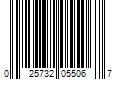 0 25732 05506 7